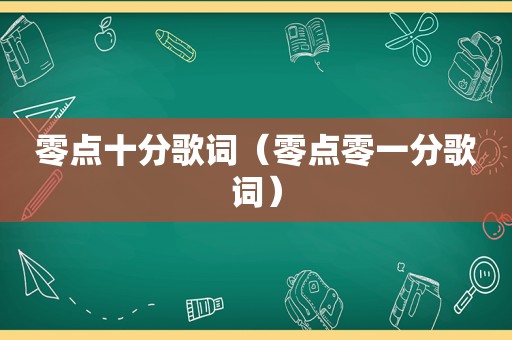 零点十分歌词（零点零一分歌词）